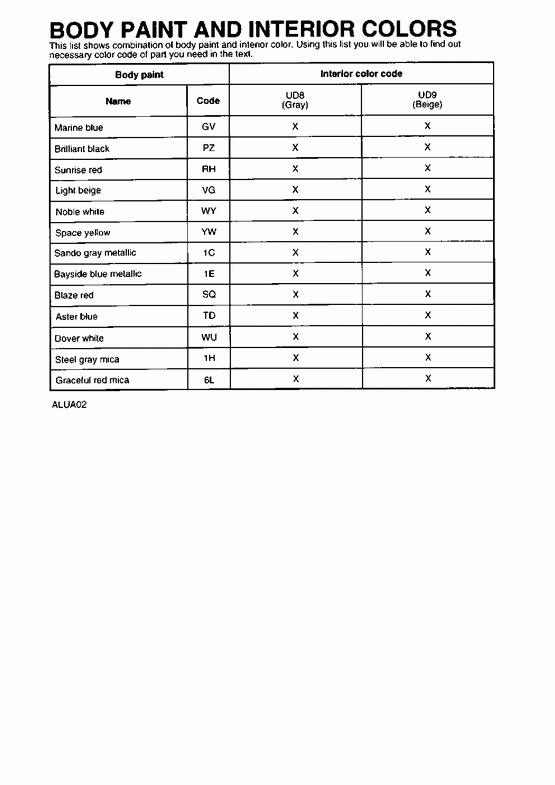 BODY PAINT AND INTERIOR COLORS

This list shows combination of body paint and interior color. Using this list you will be able to find out necessary color code of part you need in the text.

| Body paint | | Interior color code | |
|---|---|---|---|
| Name | Code | UD8 (Gray) | UD9 (Beige) |
| Marine blue | GV | X | X |
| Brilliant black | PZ | X | X |
| Sunrise red | RH | X | X |
| Light beige | VG | X | X |
| Noble white | WY | X | X |
| Space yellow | YW | X | X |
| Sando gray metallic | 1C | X | X |
| Bayside blue metallic | 1E | X | X |
| Blaze red | SQ | X | X |
| Aster blue | TD | X | X |
| Dover white | WU | X | X |
| Steel gray mica | 1H | X | X |
| Graceful red mica | 6L | X | X |

ALUA02